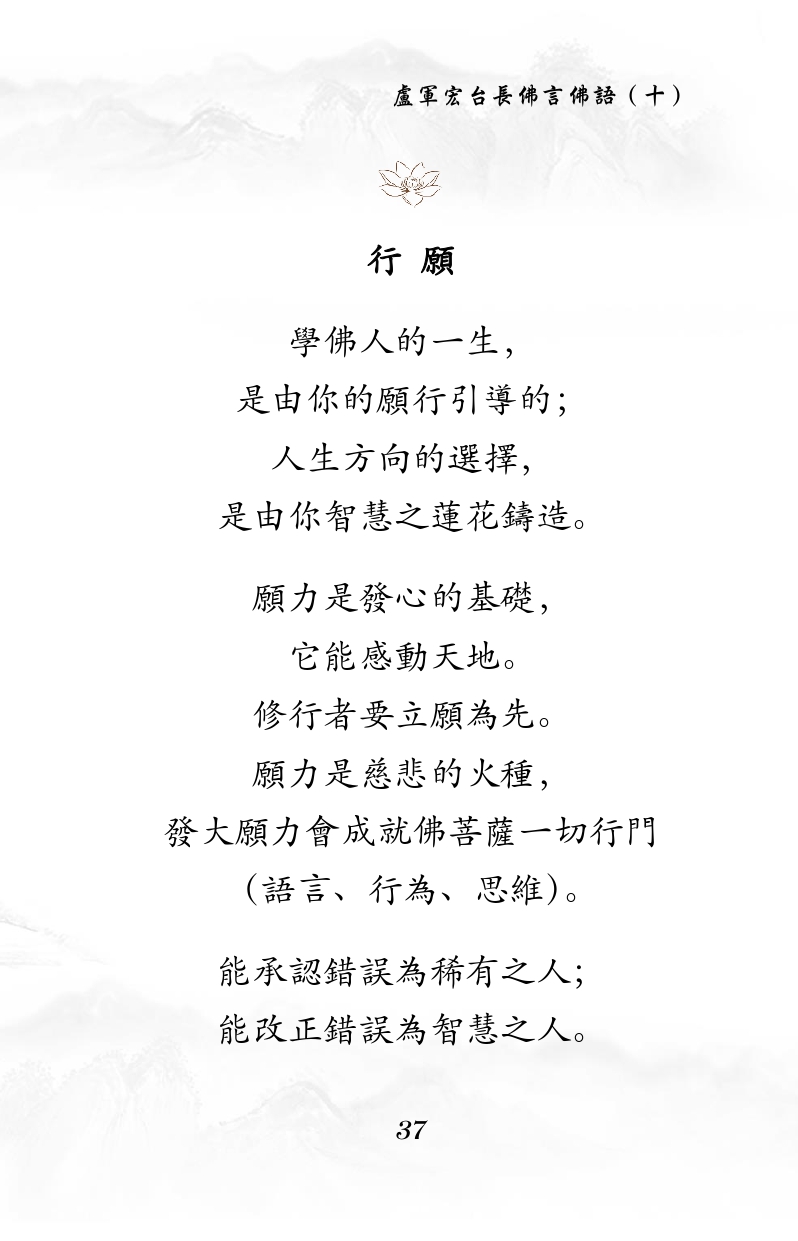 盧軍宏台長佛言佛語（十）

行 願

學佛人的一生，
是由你的願行引導的；
人生方向的選擇，
是由你智慧之蓮花鑄造。

願力是發心的基礎，
它能感動天地。
修行者要立願為先。
願力是慈悲的火種，
發大願力會成就佛菩薩一切行門
（語言、行為、思維）。

能承認錯誤為稀有之人；
能改正錯誤為智慧之人。

37